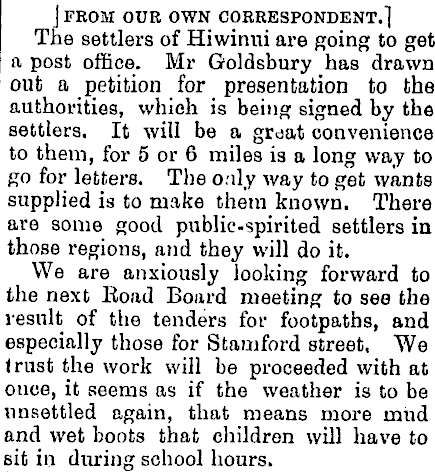 [FROM OUR OWN CORRESPONDENT.]

The settlers of Hiwinui are going to get a post office. Mr Goldsbury has drawn out a petition for presentation to the authorities, which is being signed by the settlers. It will be a great convenience to them, for 5 or 6 miles is a long way to go for letters. The only way to get wants supplied is to make them known. There are some good public-spirited settlers in those regions, and they will do it.

We are anxiously looking forward to the next Road Board meeting to see the result of the tenders for footpaths, and especially those for Stamford street. We trust the work will be proceeded with at once, it seems as if the weather is to be unsettled again, that means more mud and wet boots that children will have to sit in during school hours.